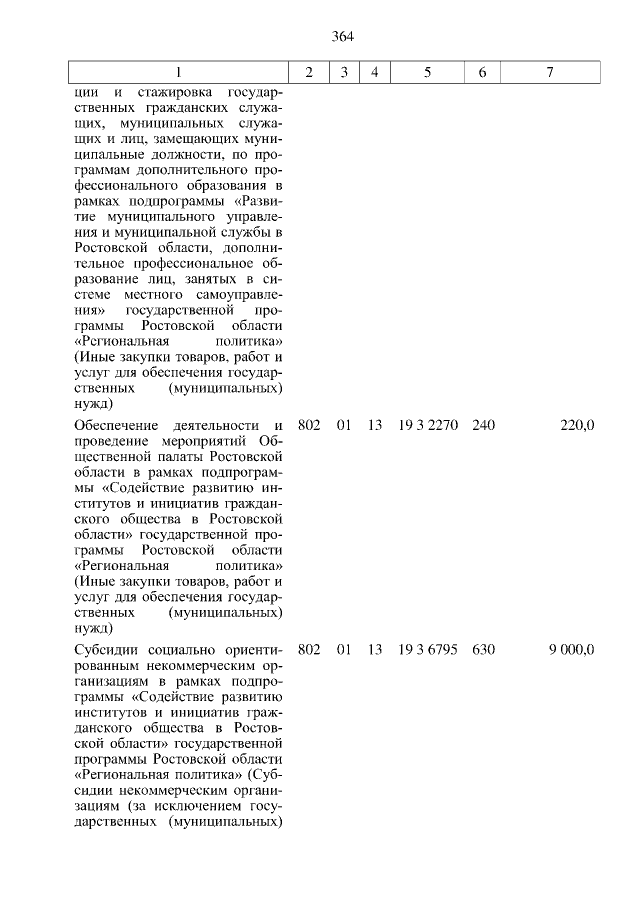 364

| 1 | 2 | 3 | 4 | 5 | 6 | 7 |
|---|---|---|---|---|---|---|
| ции и стажировка государственных гражданских служащих, муниципальных служащих и лиц, замещающих муниципальные должности, по программам дополнительного профессионального образования в рамках подпрограммы «Развитие муниципального управления и муниципальной службы в Ростовской области, дополнительное профессиональное образование лиц, занятых в системе местного самоуправления» государственной программы Ростовской области «Региональная политика» (Иные закупки товаров, работ и услуг для обеспечения государственных (муниципальных) нужд) | | | | | | |
| Обеспечение деятельности и проведение мероприятий Общественной палаты Ростовской области в рамках подпрограммы «Содействие развитию институтов и инициатив гражданского общества в Ростовской области» государственной программы Ростовской области «Региональная политика» (Иные закупки товаров, работ и услуг для обеспечения государственных (муниципальных) нужд) | 802 | 01 | 13 | 19 3 2270 | 240 | 220,0 |
| Субсидии социально ориентированным некоммерческим организациям в рамках подпрограммы «Содействие развитию институтов и инициатив гражданского общества в Ростовской области» государственной программы Ростовской области «Региональная политика» (Субсидии некоммерческим организациям (за исключением государственных (муниципальных) | 802 | 01 | 13 | 19 3 6795 | 630 | 9 000,0 |